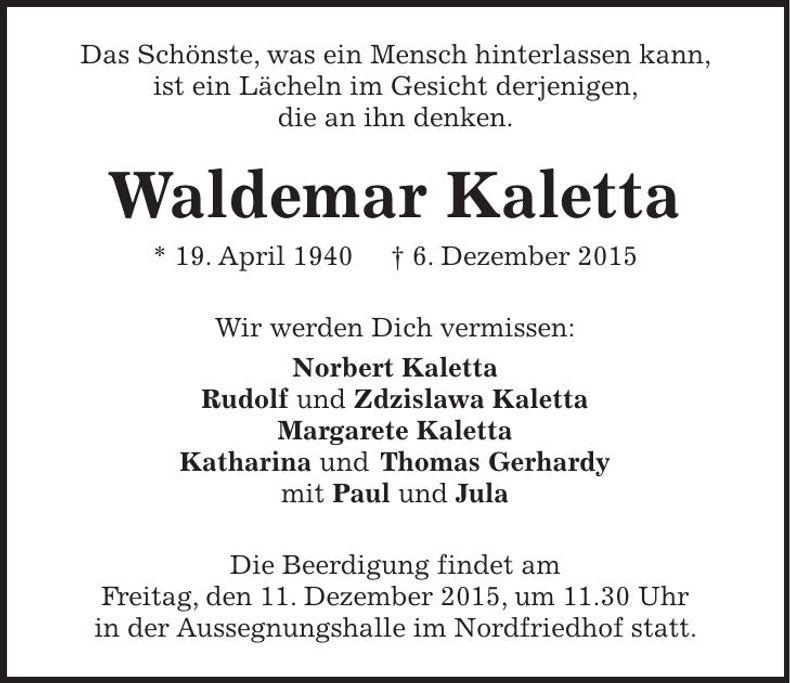 Das Schönste, was ein Mensch hinterlassen kann, ist ein Lächeln im Gesicht derjenigen, die an ihn denken.

Waldemar Kaletta

* 19. April 1940 † 6. Dezember 2015

Wir werden Dich vermissen:

Norbert Kaletta
Rudolf und Zdzislawa Kaletta
Margarete Kaletta
Katharina und Thomas Gerhardy
mit Paul und Jula

Die Beerdigung findet am Freitag, den 11. Dezember 2015, um 11.30 Uhr in der Aussegnungshalle im Nordfriedhof statt.